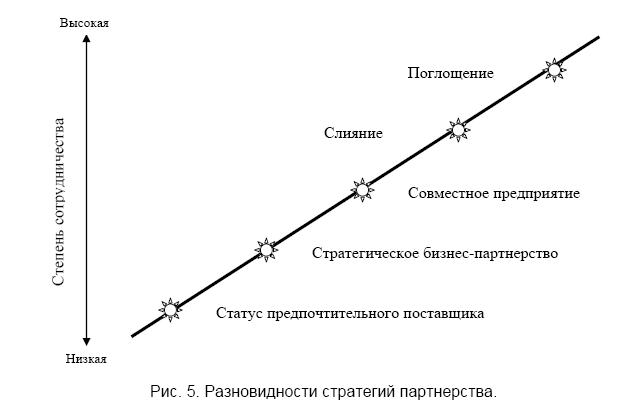 Высокая

Степень сотрудничества

Низкая

Поглощение

Слияние

Совместное предприятие

Стратегическое бизнес-партнерство

Статус предпочтительного поставщика

Рис. 5. Разновидности стратегий партнерства.